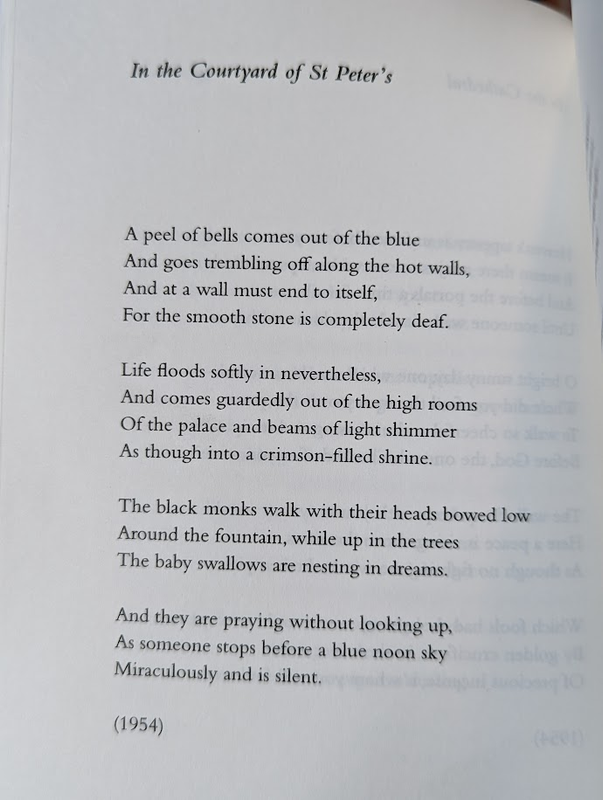 In the Courtyard of St Peter's

A peel of bells comes out of the blue
And goes trembling off along the hot walls,
And at a wall must end to itself,
For the smooth stone is completely deaf.

Life floods softly in nevertheless,
And comes guardedly out of the high rooms
Of the palace and beams of light shimmer
As though into a crimson-filled shrine.

The black monks walk with their heads bowed low
Around the fountain, while up in the trees
The baby swallows are nesting in dreams.

And they are praying without looking up,
As someone stops before a blue noon sky
Miraculously and is silent.

(1954)